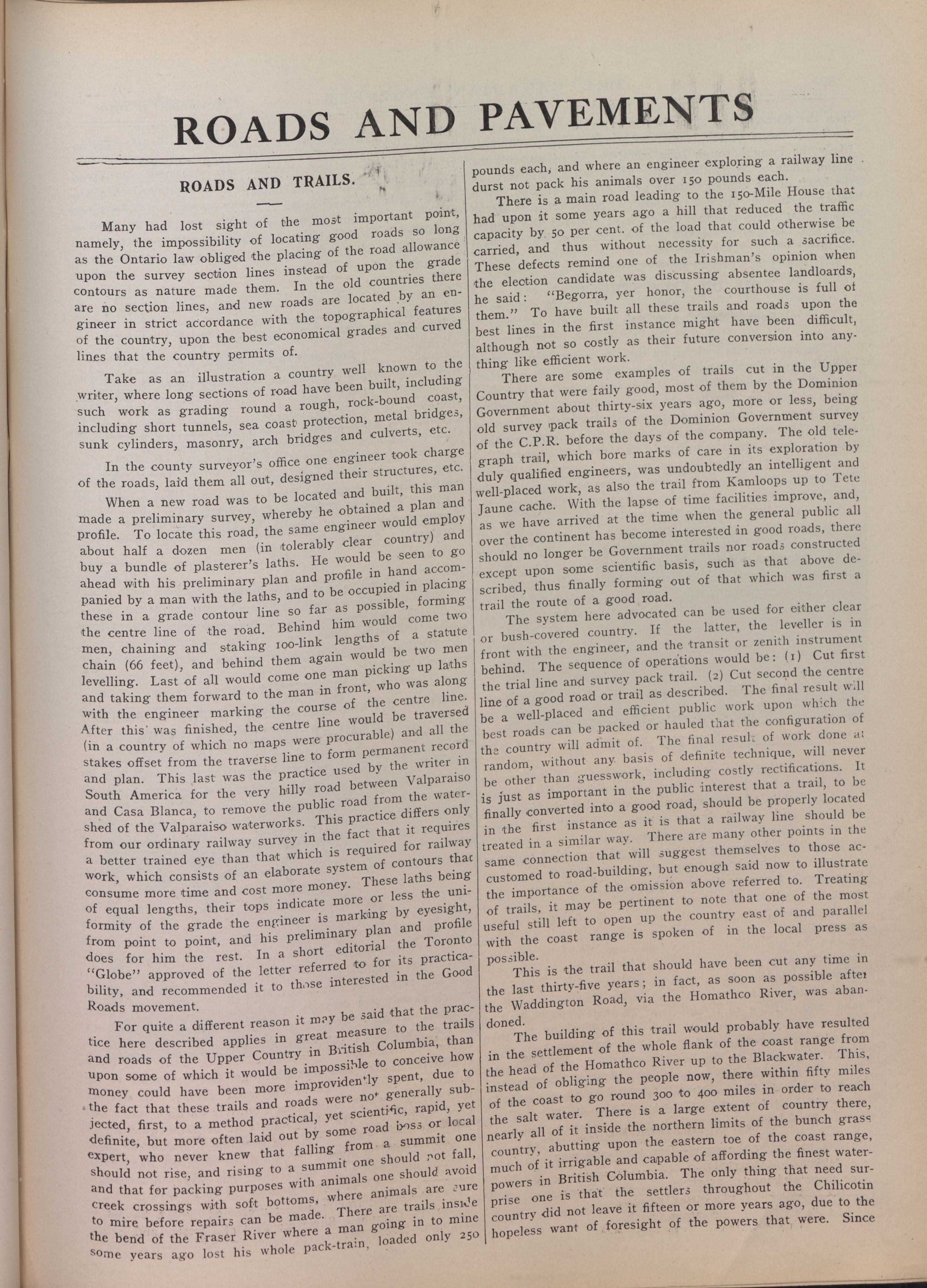 ROADS AND PAVEMENTS

ROADS AND TRAILS.

Many had lost sight of the most important point, namely, the impossibility of locating good roads so long as the Ontario law obliged the placing of the road allowance upon the survey section lines instead of upon the grade contours as nature made them. In the old countries there are no section lines, and new roads are located by an engineer in strict accordance with the topographical features of the country, upon the best economical grades and curved lines that the country permits of.

Take as an illustration a country well known to the writer, where long sections of road have been built, including such work as grading round a rough, rock-bound coast, including short tunnels, sea coast protection, metal bridges, sunk cylinders, masonry, arch bridges and culverts, etc.

In the county surveyor's office one engineer took charge of the roads, laid them all out, designed their structures, etc.

When a new road was to be located and built, this man made a preliminary survey, whereby he obtained a plan and profile. To locate this road, the same engineer would employ about half a dozen men (in tolerably clear country) and buy a bundle of plasterer's laths. He would be seen to go ahead with his preliminary plan and profile in hand accompanied by a man with the laths, and to be occupied in placing these in a grade contour line so far as possible, forming the centre line of the road. Behind him would come two men, chaining and staking 100-link lengths of a statute chain (66 feet), and behind them again would be two men levelling. Last of all would come one man picking up laths and taking them forward to the man in front, who was along with the engineer marking the course of the centre line. After this was finished, the centre line would be traversed (in a country of which no maps were procurable) and all the stakes offset from the traverse line to form permanent record and plan. This last was the practice used by the writer in South America for the very hilly road between Valparaiso and Casa Blanca, to remove the public road from the watershed of the Valparaiso waterworks. This practice differs only from our ordinary railway survey in the fact that it requires a better trained eye than that which is required for railway work, which consists of an elaborate system of contours that consume more time and cost more money. These laths being of equal lengths, their tops indicate more or less the uniformity of the grade the engineer is marking by eyesight, from point to point, and his preliminary plan and profile does for him the rest. In a short editorial the Toronto "Globe" approved of the letter referred to for its practicability, and recommended it to those interested in the Good Roads movement.

For quite a different reason it may be said that the practice here described applies in great measure to the trails and roads of the Upper Country in British Columbia, than upon some of which it would be impossible to conceive how money could have been more improvidently spent, due to the fact that these trails and roads were not generally subjected, first, to a method practical, yet scientific, rapid, yet definite, but more often laid out by some road boss or local expert, who never knew that falling from a summit one should not rise, and rising to a summit one should not fall, and that for packing purposes with animals one should avoid creek crossings with soft bottoms, where animals are sure to mire before repairs can be made. There are trails inside the bend of the Fraser River where a man going in to mine some years ago lost his whole pack-train, loaded only 250 pounds each, and where an engineer exploring a railway line durst not pack his animals over 150 pounds each.

There is a main road leading to the 150-Mile House that had upon it some years ago a hill that reduced the traffic capacity by 50 per cent. of the load that could otherwise be carried, and thus without necessity for such a sacrifice. These defects remind one of the Irishman's opinion when the election candidate was discussing absentee landloards, he said: "Begorra, yer honor, the courthouse is full of them." To have built all these trails and roads upon the best lines in the first instance might have been difficult, although not so costly as their future conversion into anything like efficient work.

There are some examples of trails cut in the Upper Country that were faily good, most of them by the Dominion Government about thirty-six years ago, more or less, being old survey pack trails of the Dominion Government survey of the C.P.R. before the days of the company. The old telegraph trail, which bore marks of care in its exploration by duly qualified engineers, was undoubtedly an intelligent and well-placed work, as also the trail from Kamloops up to Tete Jaune cache. With the lapse of time facilities improve, and, as we have arrived at the time when the general public all over the continent has become interested in good roads, there should no longer be Government trails nor roads constructed except upon some scientific basis, such as that above described, thus finally forming out of that which was first a trail the route of a good road.

The system here advocated can be used for either clear or bush-covered country. If the latter, the leveller is in front with the engineer, and the transit or zenith instrument behind. The sequence of operations would be: (1) Cut first the trial line and survey pack trail. (2) Cut second the centre line of a good road or trail as described. The final result will be a well-placed and efficient public work upon which the best roads can be packed or hauled that the configuration of the country will admit of. The final result of work done at random, without any basis of definite technique, will never be other than guesswork, including costly rectifications. It is just as important in the public interest that a trail, to be finally converted into a good road, should be properly located in the first instance as it is that a railway line should be treated in a similar way. There are many other points in the same connection that will suggest themselves to those accustomed to road-building, but enough said now to illustrate the importance of the omission above referred to. Treating of trails, it may be pertinent to note that one of the most useful still left to open up the country east of and parallel with the coast range is spoken of in the local press as possible.

This is the trail that should have been cut any time in the last thirty-five years; in fact, as soon as possible after the Waddington Road, via the Homathco River, was abandoned.

The building of this trail would probably have resulted in the settlement of the whole flank of the coast range from the head of the Homathco River up to the Blackwater. This, instead of obliging the people now, there within fifty miles of the coast to go round 300 to 400 miles in order to reach the salt water. There is a large extent of country there, nearly all of it inside the northern limits of the bunch grass country, abutting upon the eastern toe of the coast range, much of it irrigable and capable of affording the finest waterpowers in British Columbia. The only thing that need surprise one is that the settlers throughout the Chilicotin country did not leave it fifteen or more years ago, due to the hopeless want of foresight of the powers that were. Since